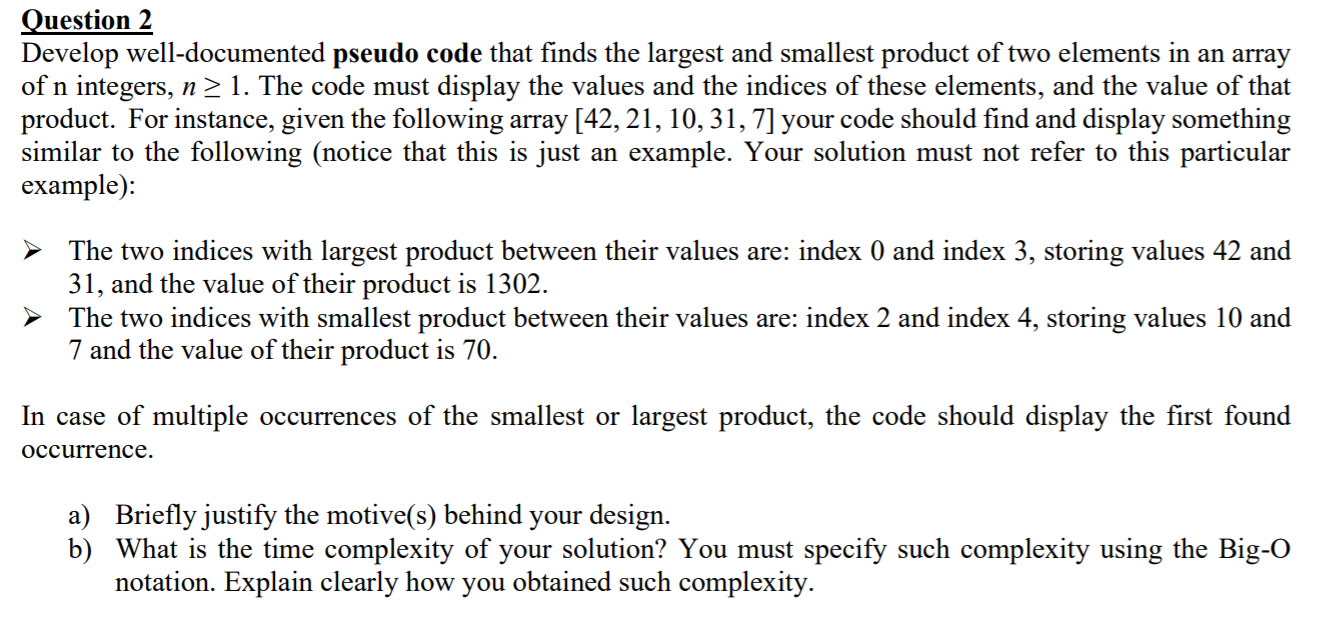 Question 2
Develop well-documented pseudo code that finds the largest and smallest product of two elements in an array of n integers, $n \geq 1$. The code must display the values and the indices of these elements, and the value of that product. For instance, given the following array [42, 21, 10, 31, 7] your code should find and display something similar to the following (notice that this is just an example. Your solution must not refer to this particular example):

➢ The two indices with largest product between their values are: index 0 and index 3, storing values 42 and 31, and the value of their product is 1302.
➢ The two indices with smallest product between their values are: index 2 and index 4, storing values 10 and 7 and the value of their product is 70.

In case of multiple occurrences of the smallest or largest product, the code should display the first found occurrence.

a) Briefly justify the motive(s) behind your design.
b) What is the time complexity of your solution? You must specify such complexity using the Big-O notation. Explain clearly how you obtained such complexity.